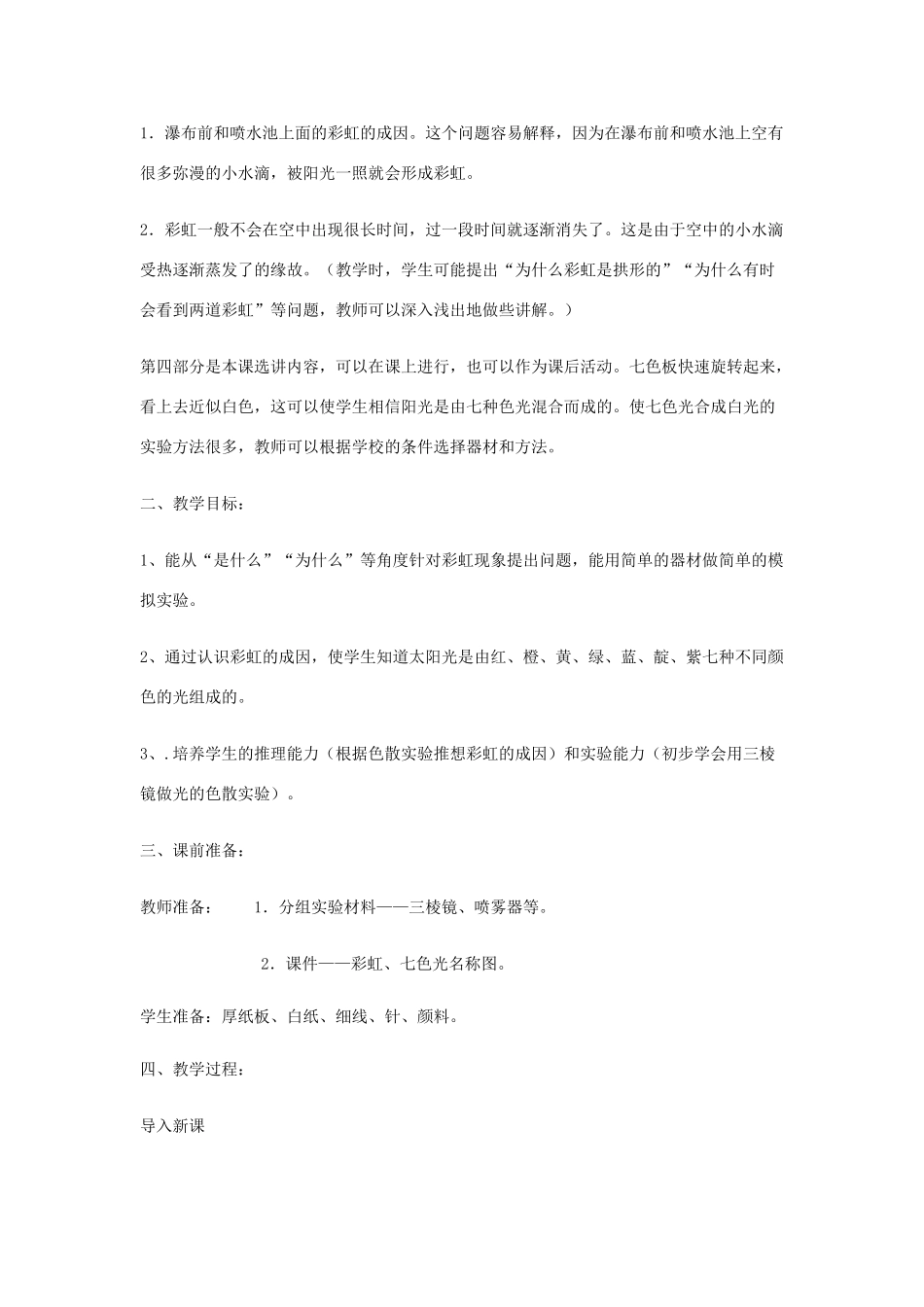 1．瀑布前和喷水池上面的彩虹的成因。这个问题容易解释，因为在瀑布前和喷水池上空有很多弥漫的小水滴，被阳光一照就会形成彩虹。

2．彩虹一般不会在空中出现很长时间，过一段时间就逐渐消失了。这是由于空中的小水滴受热逐渐蒸发了的缘故。（教学时，学生可能提出“为什么彩虹是拱形的”“为什么有时会看到两道彩虹”等问题，教师可以深入浅出地做些讲解。）

第四部分是本课选讲内容，可以在课上进行，也可以作为课后活动。七色板快速旋转起来，看上去近似白色，这可以使学生相信阳光是由七种色光混合而成的。使七色光合成白光的实验方法很多，教师可以根据学校的条件选择器材和方法。

二、教学目标：

1、能从“是什么”“为什么”等角度针对彩虹现象提出问题，能用简单的器材做简单的模拟实验。

2、通过认识彩虹的成因，使学生知道太阳光是由红、橙、黄、绿、蓝、靛、紫七种不同颜色的光组成的。

3、.培养学生的推理能力（根据色散实验推想彩虹的成因）和实验能力（初步学会用三棱镜做光的色散实验）。

三、课前准备：

教师准备： 1．分组实验材料——三棱镜、喷雾器等。

2．课件——彩虹、七色光名称图。

学生准备：厚纸板、白纸、细线、针、颜料。

四、教学过程：

导入新课